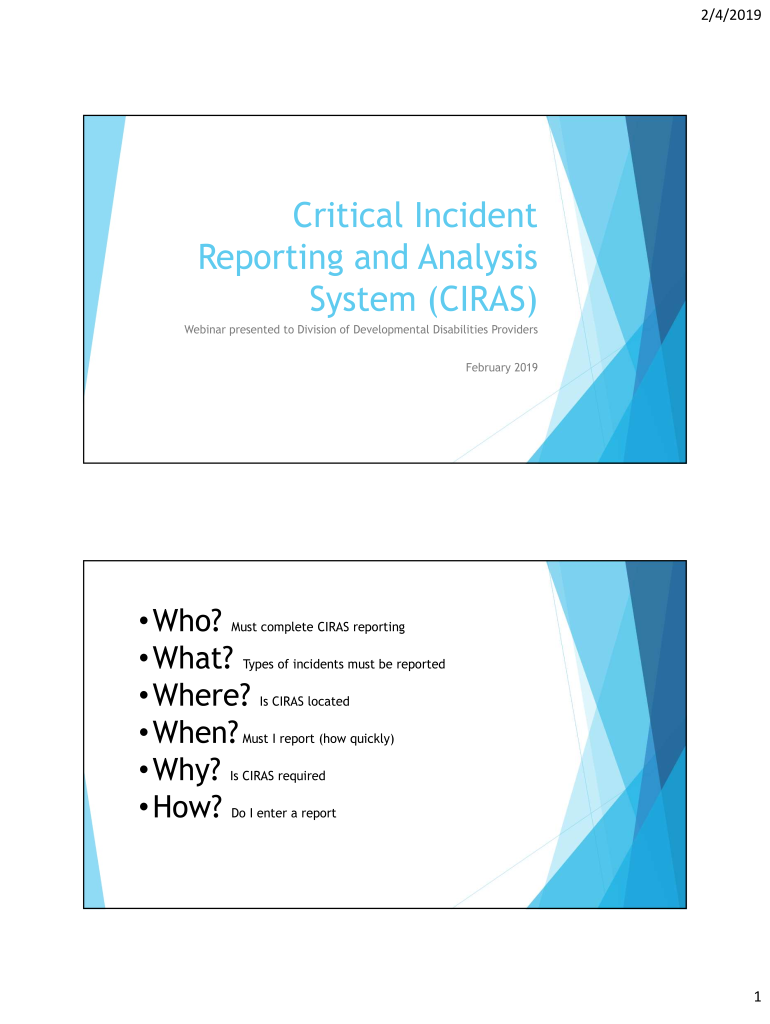 2/4/2019

Critical Incident Reporting and Analysis System (CIRAS)

Webinar presented to Division of Developmental Disabilities Providers

February 2019

• Who? Must complete CIRAS reporting
• What? Types of incidents must be reported
• Where? Is CIRAS located
• When? Must I report (how quickly)
• Why? Is CIRAS required
• How? Do I enter a report

1